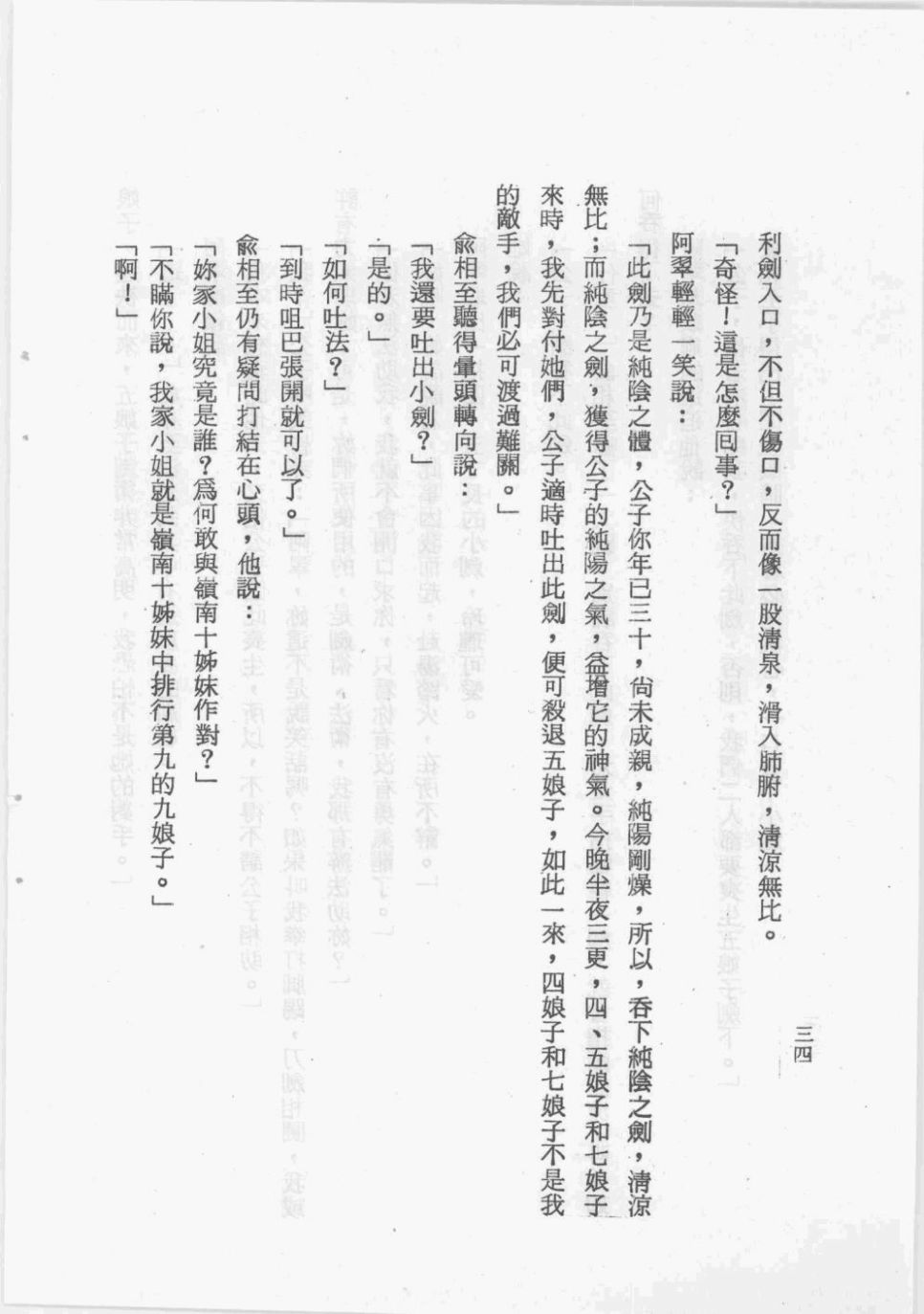 三四

利劍入口，不但不傷口，反而像一股清泉，滑入肺腑，清涼無比。

「奇怪！這是怎麼回事？」

阿翠輕輕一笑說：

「此劍乃是純陰之體，公子你年已三十，尚未成親，純陽剛燥，所以，吞下純陰之劍，清涼無比；而純陰之劍，獲得公子的純陽之氣，益增它的神氣。今晚半夜三更，四、五娘子和七娘子來時，我先對付她們，公子適時吐出此劍，便可殺退五娘子，如此一來，四娘子和七娘子不是我的敵手，我們必可渡過難關。」

俞相至聽得暈頭轉向說：

「我還要吐出小劍？」

「是的。」

「如何吐法？」

「到時咀巴張開就可以了。」

俞相至仍有疑問打結在心頭，他說：

「妳家小姐究竟是誰？爲何敢與嶺南十姊妹作對？」

「不瞞你說，我家小姐就是嶺南十姊妹中排行第九的九娘子。」

「啊！」